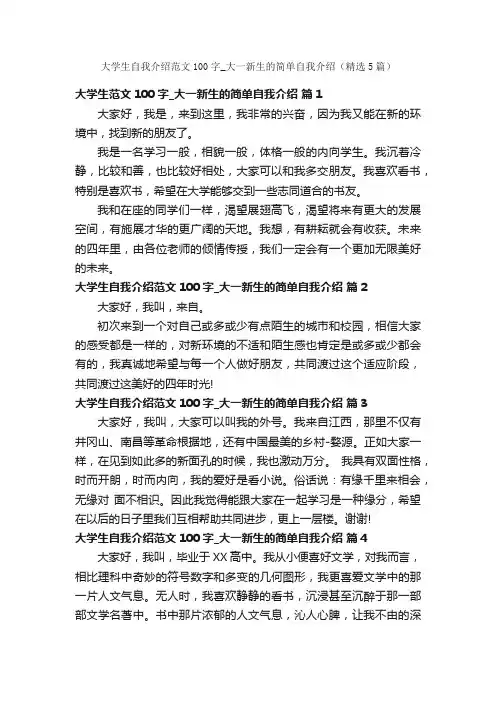 大学生自我介绍范文 100 字_大一新生的简单自我介绍（精选 5 篇）

大学生范文 100 字_大一新生的简单自我介绍 篇 1

大家好，我是，来到这里，我非常的兴奋，因为我又能在新的环境中，找到新的朋友了。

我是一名学习一般，相貌一般，体格一般的内向学生。我沉着冷静，比较和善，也比较好相处，大家可以和我多交朋友。我喜欢看书，特别是喜欢书，希望在大学能够交到一些志同道合的书友。

我和在座的同学们一样，渴望展翅高飞，渴望将来有更大的发展空间，有施展才华的更广阔的天地。我想，有耕耘就会有收获。未来的四年里，由各位老师的倾情传授，我们一定会有一个更加无限美好的未来。

大学生自我介绍范文 100 字_大一新生的简单自我介绍 篇 2

大家好，我叫，来自。

初次来到一个对自己或多或少有点陌生的城市和校园，相信大家的感受都是一样的，对新环境的不适和陌生感也肯定是或多或少都会有的，我真诚地希望与每一个人做好朋友，共同渡过这个适应阶段，共同渡过这美好的四年时光!

大学生自我介绍范文 100 字_大一新生的简单自我介绍 篇 3

大家好，我叫，大家可以叫我的外号。我来自江西，那里不仅有井冈山、南昌等革命根据地，还有中国最美的乡村-婺源。正如大家一样，在见到如此多的新面孔的时候，我也激动万分。 我具有双面性格，时而开朗，时而内向，我的爱好是看小说。俗话说：有缘千里来相会，无缘对 面不相识。因此我觉得能跟大家在一起学习是一种缘分，希望在以后的日子里我们互相帮助共同进步，更上一层楼。谢谢!

大学生自我介绍范文 100 字_大一新生的简单自我介绍 篇 4

大家好，我叫，毕业于 XX 高中。我从小便喜好文学，对我而言，相比理科中奇妙的符号数字和多变的几何图形，我更喜爱文学中的那一片人文气息。无人时，我喜欢静静的看书，沉浸甚至沉醉于那一部部文学名著中。书中那片浓郁的人文气息，沁人心脾，让我不由的深